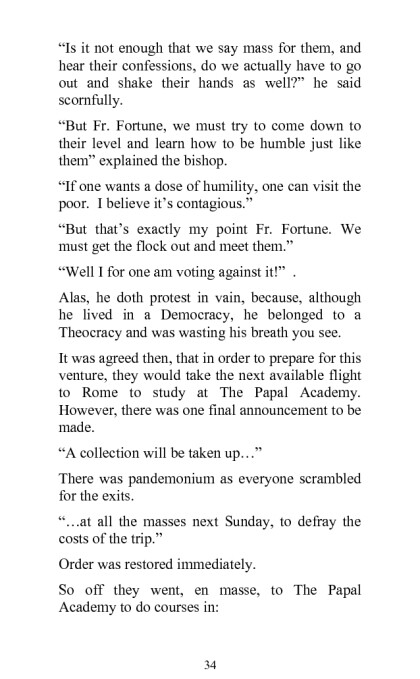 “Is it not enough that we say mass for them, and hear their confessions, do we actually have to go out and shake their hands as well?” he said scornfully.

“But Fr. Fortune, we must try to come down to their level and learn how to be humble just like them” explained the bishop.

“If one wants a dose of humility, one can visit the poor. I believe it’s contagious.”

“But that’s exactly my point Fr. Fortune. We must get the flock out and meet them.”

“Well I for one am voting against it!” .

Alas, he doth protest in vain, because, although he lived in a Democracy, he belonged to a Theocracy and was wasting his breath you see.

It was agreed then, that in order to prepare for this venture, they would take the next available flight to Rome to study at The Papal Academy. However, there was one final announcement to be made.

“A collection will be taken up…”

There was pandemonium as everyone scrambled for the exits.

“…at all the masses next Sunday, to defray the costs of the trip.”

Order was restored immediately.

So off they went, en masse, to The Papal Academy to do courses in:

34